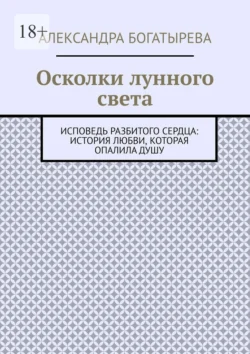 18+

АЛЕКСАНДРА БОГАТЫРЕВА

Осколки лунного света

ИСПОВЕДЬ РАЗБИТОГО СЕРДЦА: ИСТОРИЯ ЛЮБВИ, КОТОРАЯ ОПАЛИЛА ДУШУ